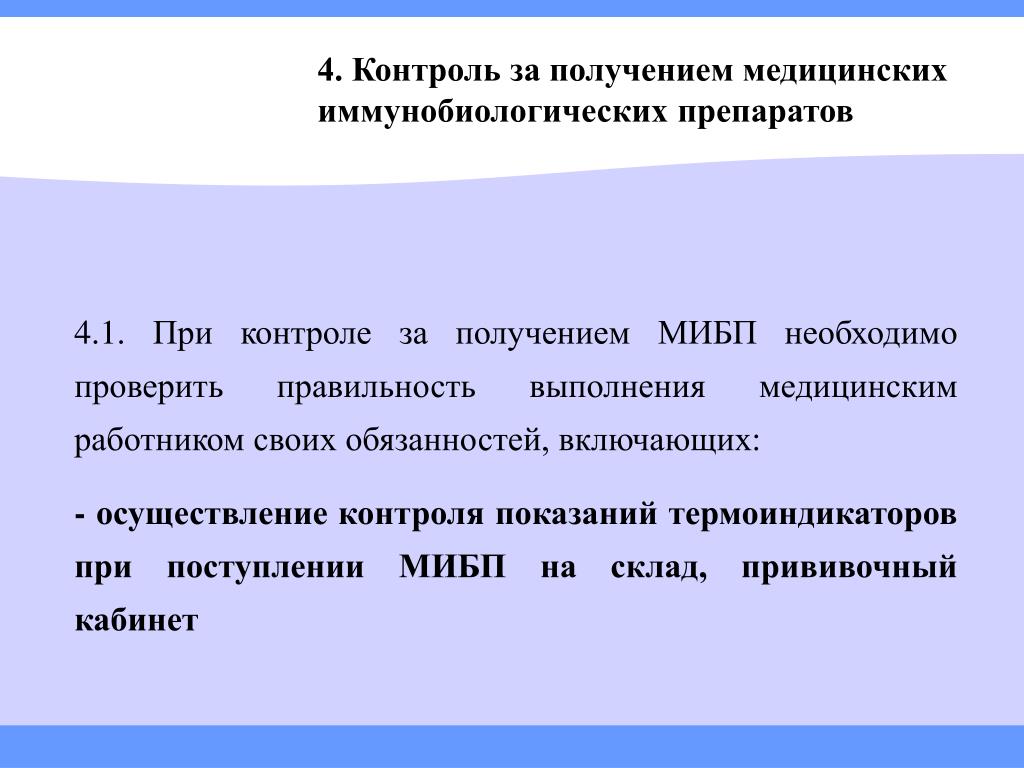 4. Контроль за получением медицинских иммунобиологических препаратов

4.1. При контроле за получением МИБП необходимо проверить правильность выполнения медицинским работником своих обязанностей, включающих:

- осуществление контроля показаний термоиндикаторов при поступлении МИБП на склад, прививочный кабинет